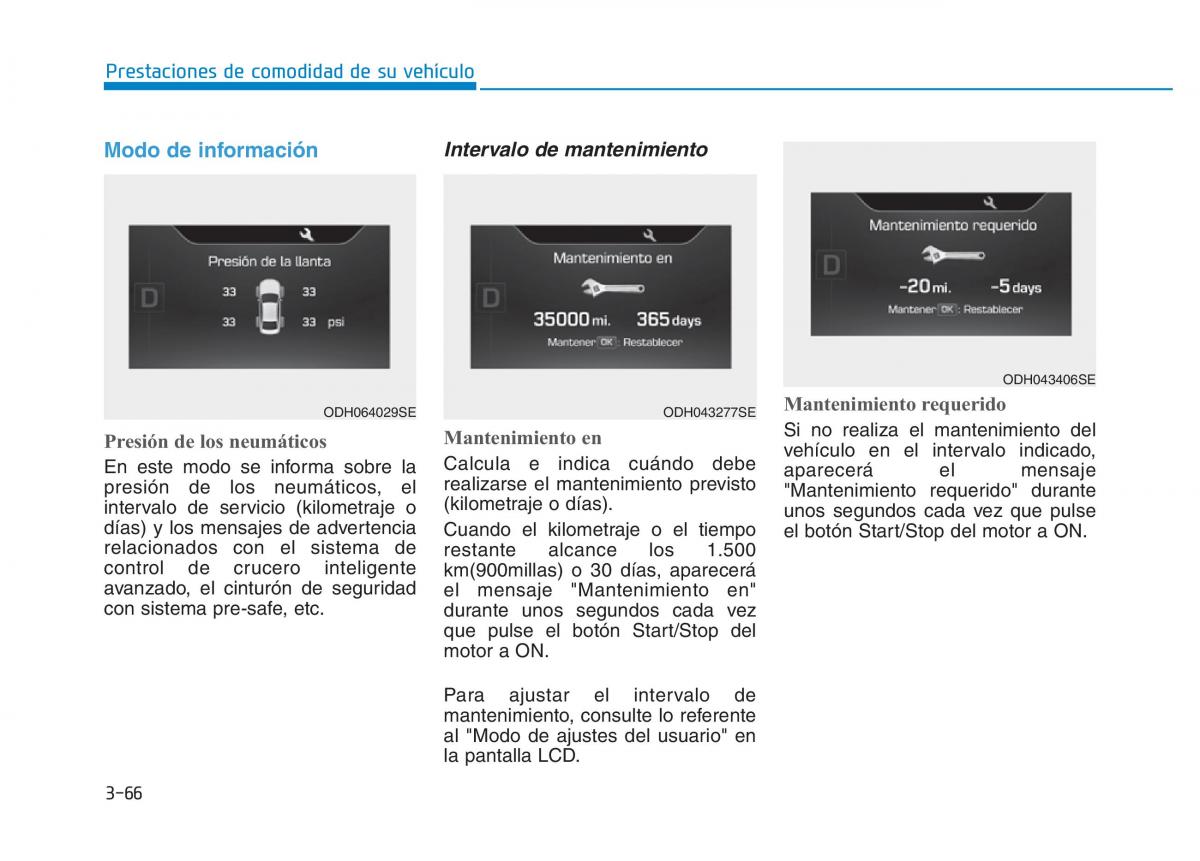 Prestaciones de comodidad de su vehículo

Modo de información

Presión de la llanta
D
33 33
33 33 psi

ODH064029SE

Presión de los neumáticos

En este modo se informa sobre la presión de los neumáticos, el intervalo de servicio (kilometraje o días) y los mensajes de advertencia relacionados con el sistema de control de crucero inteligente avanzado, el cinturón de seguridad con sistema pre-safe, etc.

Intervalo de mantenimiento

Mantenimiento en
D
35000 mi. 365 days
Mantener OK : Restablecer

ODH043277SE

Mantenimiento en

Calcula e indica cuándo debe realizarse el mantenimiento previsto (kilometraje o días).

Cuando el kilometraje o el tiempo restante alcance los 1.500 km(900millas) o 30 días, aparecerá el mensaje "Mantenimiento en" durante unos segundos cada vez que pulse el botón Start/Stop del motor a ON.

Para ajustar el intervalo de mantenimiento, consulte lo referente al "Modo de ajustes del usuario" en la pantalla LCD.

Mantenimiento requerido
D
-20 mi. -5 days
Mantener OK : Restablecer

ODH043406SE

Mantenimiento requerido

Si no realiza el mantenimiento del vehículo en el intervalo indicado, aparecerá el mensaje "Mantenimiento requerido" durante unos segundos cada vez que pulse el botón Start/Stop del motor a ON.

3-66